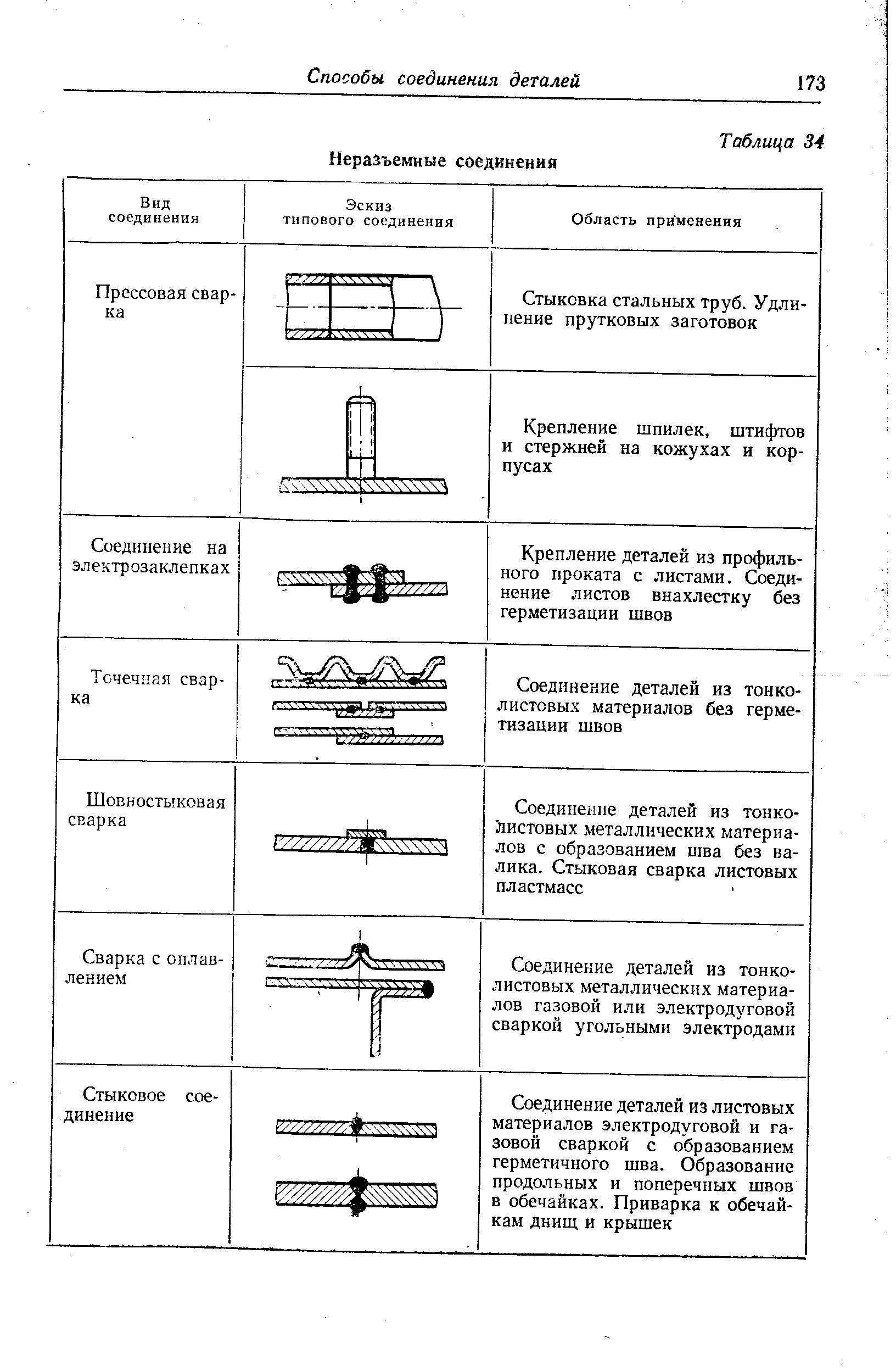 Способы соединения деталей 173

Таблица 34

Неразъемные соединения

| Вид соединения | Эскиз типового соединения | Область применения |
|---|---|---|
| Прессовая сварка | | Стыковка стальных труб. Удлинение прутковых заготовок |
| | | Крепление шпилек, штифтов и стержней на кожухах и корпусах |
| Соединение на электрозаклепках | | Крепление деталей из профильного проката с листами. Соединение листов внахлестку без герметизации швов |
| Точечная сварка | | Соединение деталей из тонколистовых материалов без герметизации швов |
| Шовностыковая сварка | | Соединение деталей из тонколистовых металлических материалов с образованием шва без валика. Стыковая сварка листовых пластмасс |
| Сварка с оплавлением | | Соединение деталей из тонколистовых металлических материалов газовой или электродуговой сваркой угольными электродами |
| Стыковое соединение | | Соединение деталей из листовых материалов электродуговой и газовой сваркой с образованием герметичного шва. Образование продольных и поперечных швов в обечайках. Приварка к обечайкам днищ и крышек |